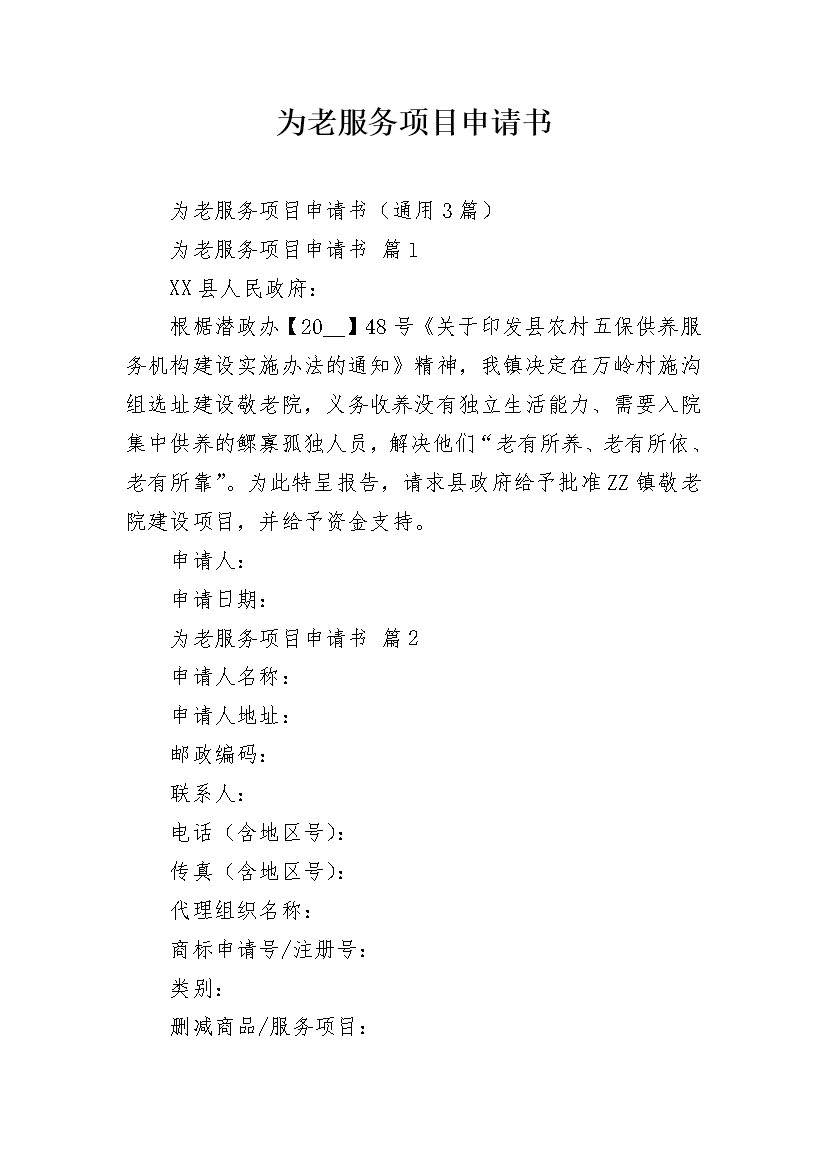 为老服务项目申请书

为老服务项目申请书（通用3篇）

为老服务项目申请书 篇1

XX县人民政府：

根据潜政办【20__】48号《关于印发县农村五保供养服务机构建设实施办法的通知》精神，我镇决定在万岭村施沟组选址建设敬老院，义务收养没有独立生活能力、需要入院集中供养的鳏寡孤独人员，解决他们“老有所养、老有所依、老有所靠”。为此特呈报告，请求县政府给予批准ZZ镇敬老院建设项目，并给予资金支持。

申请人：

申请日期：

为老服务项目申请书 篇2

申请人名称：

申请人地址：

邮政编码：

联系人：

电话（含地区号）：

传真（含地区号）：

代理组织名称：

商标申请号/注册号：

类别：

删减商品/服务项目：